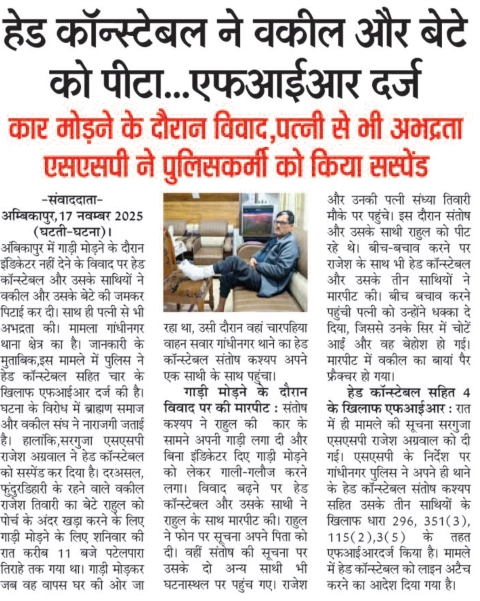 हेड कॉन्स्टेबल ने वकील और बेटे को पीटा...एफआईआर दर्ज

कार मोड़ने के दौरान विवाद,पत्नी से भी अभद्रता एसएसपी ने पुलिसकर्मी को किया सस्पेंड

-संवाददाता-
अम्बिकापुर,17 नवम्बर 2025 (घटती-घटना)।

अंबिकापुर में गाड़ी मोड़ने के दौरान इंडिकेटर नहीं देने के विवाद पर हेड कॉन्स्टेबल और उसके साथियों ने वकील और उसके बेटे की जमकर पिटाई कर दी। साथ ही पत्नी से भी अभद्रता की। मामला गांधीनगर थाना क्षेत्र का है। जानकारी के मुताबिक,इस मामले में पुलिस ने हेड कॉन्स्टेबल सहित चार के खिलाफ एफआईआर दर्ज की है। घटना के विरोध में ब्राह्मण समाज और वकील संघ ने नाराजगी जताई है। हालांकि,सरगुजा एसएसपी राजेश अग्रवाल ने हेड कॉन्स्टेबल को सस्पेंड कर दिया है। दरअसल, फुंदुरडिहारी के रहने वाले वकील राजेश तिवारी का बेटे राहुल को पोर्च के अंदर खड़ा करने के लिए गाड़ी मोड़ने के लिए शनिवार की रात करीब 11 बजे पटेलपारा तिराहे तक गया था। गाड़ी मोड़कर जब वह वापस घर की ओर जा रहा था, उसी दौरान वहां चारपहिया वाहन सवार गांधीनगर थाने का हेड कॉन्स्टेबल संतोष कश्यप अपने एक साथी के साथ पहुंचा।

गाड़ी मोड़ने के दौरान विवाद पर की मारपीट : संतोष कश्यप ने राहुल की कार के सामने अपनी गाड़ी लगा दी और बिना इंडिकेटर दिए गाड़ी मोड़ने को लेकर गाली-गलौज करने लगा। विवाद बढ़ने पर हेड कॉन्स्टेबल और उसके साथी ने राहुल के साथ मारपीट की। राहुल ने फोन पर सूचना अपने पिता को दी। वहीं संतोष की सूचना पर उसके दो अन्य साथी भी घटनास्थल पर पहुंच गए। राजेश और उनकी पत्नी संध्या तिवारी मौके पर पहुंचे। इस दौरान संतोष और उसके साथी राहुल को पीट रहे थे। बीच-बचाव करने पर राजेश के साथ भी हेड कॉन्स्टेबल और उसके तीन साथियों ने मारपीट की। बीच बचाव करने पहुंची पत्नी को उन्होंने धक्का दे दिया, जिससे उनके सिर में चोटें आई और वह बेहोश हो गई। मारपीट में वकील का बायां पैर फ्रैक्चर हो गया।

हेड कॉन्स्टेबल सहित 4 के खिलाफ एफआईआर : रात में ही मामले की सूचना सरगुजा एसएसपी राजेश अग्रवाल को दी गई। एसएसपी के निर्देश पर गांधीनगर पुलिस ने अपने ही थाने के हेड कॉन्स्टेबल संतोष कश्यप सहित उसके तीन साथियों के खिलाफ धारा 296, 351(3), 115(2),3(5) के तहत एफआईआरदर्ज किया है। मामले में हेड कॉन्स्टेबल को लाइन अटैच करने का आदेश दिया गया है।